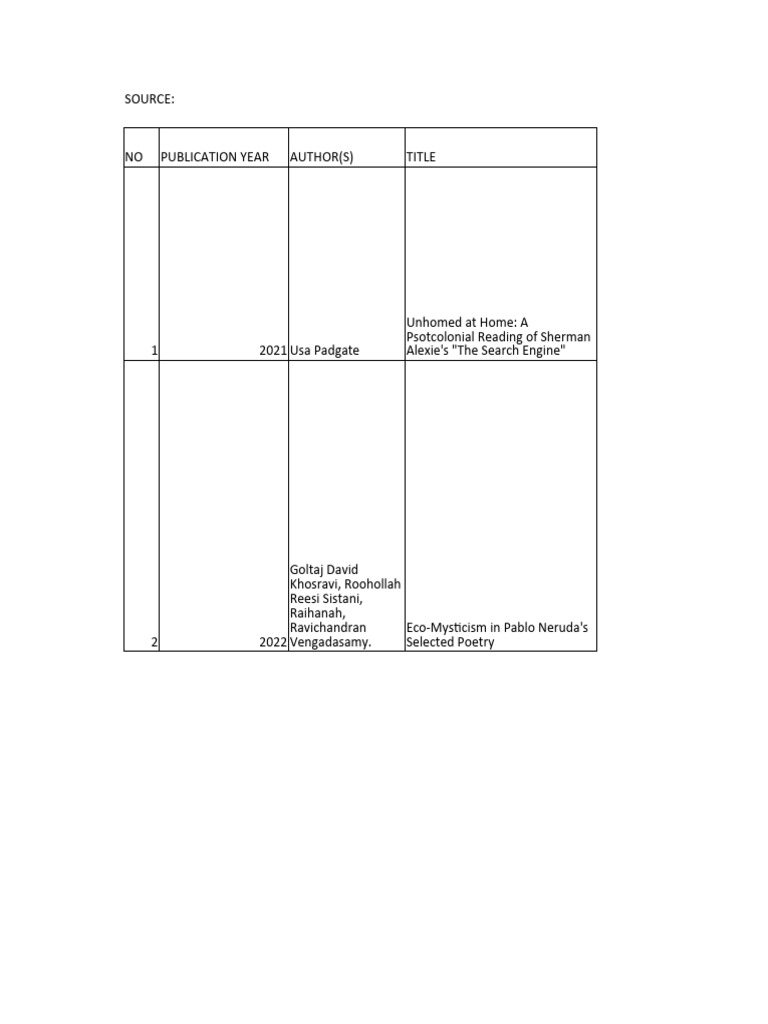 SOURCE:

| NO | PUBLICATION YEAR | AUTHOR(S) | TITLE |
|---|---|---|---|
| 1 | 2021 | Usa Padgate | Unhomed at Home: A Psotcolonial Reading of Sherman Alexie's "The Search Engine" |
| 2 | 2022 | Goltaj David Khosravi, Roohollah Reesi Sistani, Raihanah, Ravichandran Vengadasamy. | Eco-Mysticism in Pablo Neruda's Selected Poetry |